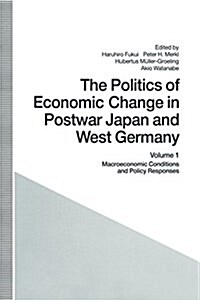 Edited by
Haruhiro Fukui Peter H. Merkl
Hubertus Müller-Groeling
Akio Watanabe

The Politics of Economic Change in Postwar Japan and West Germany

Volume 1
Macroeconomic Conditions and Policy Responses